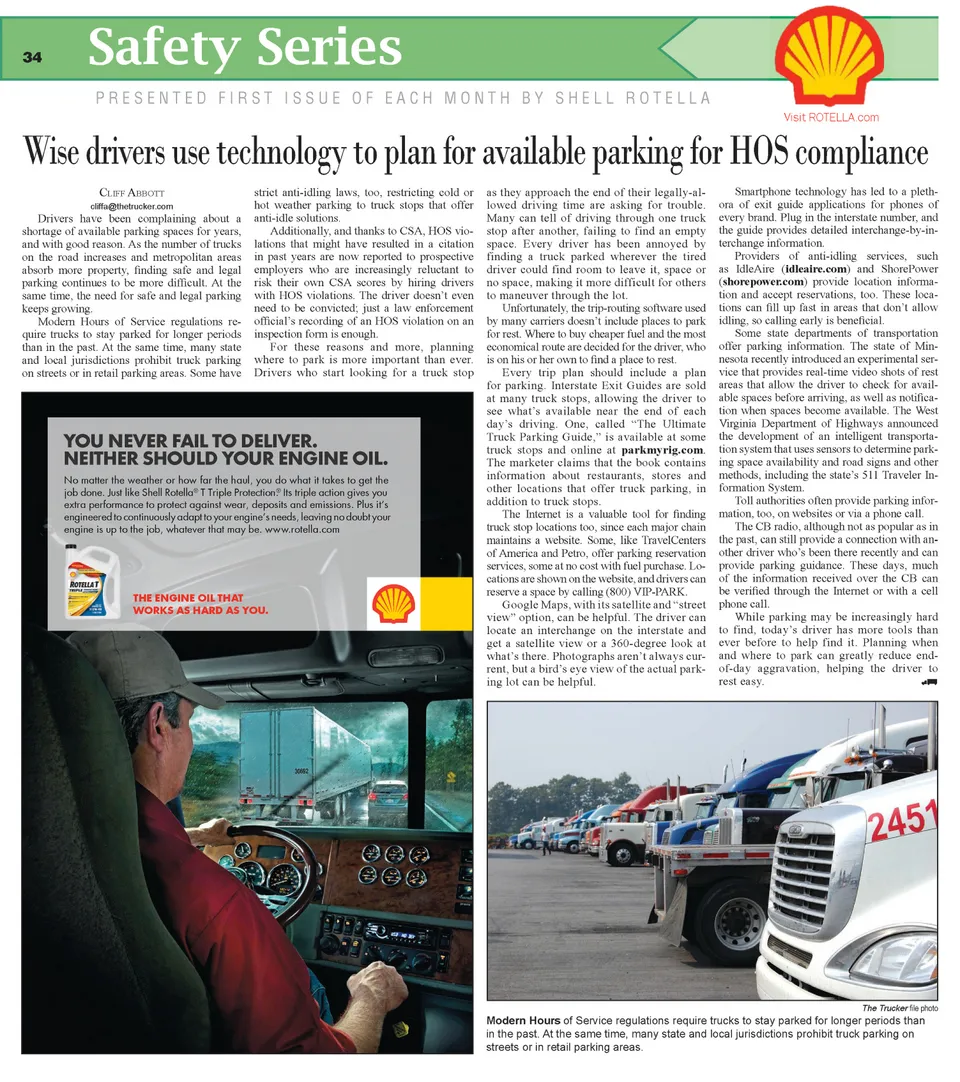 34 Safety Series

PRESENTED FIRST ISSUE OF EACH MONTH BY SHELL ROTELLA

Visit ROTELLA.com

Wise drivers use technology to plan for available parking for HOS compliance

CLIFF ABBOTT
cliffa@thetrucker.com

Drivers have been complaining about a shortage of available parking spaces for years, and with good reason. As the number of trucks on the road increases and metropolitan areas absorb more property, finding safe and legal parking continues to be more difficult. At the same time, the need for safe and legal parking keeps growing.

Modern Hours of Service regulations require trucks to stay parked for longer periods than in the past. At the same time, many state and local jurisdictions prohibit truck parking on streets or in retail parking areas. Some have strict anti-idling laws, too, restricting cold or hot weather parking to truck stops that offer anti-idle solutions.

Additionally, and thanks to CSA, HOS violations that might have resulted in a citation in past years are now reported to prospective employers who are increasingly reluctant to risk their own CSA scores by hiring drivers with HOS violations. The driver doesn't even need to be convicted; just a law enforcement official's recording of an HOS violation on an inspection form is enough.

For these reasons and more, planning where to park is more important than ever. Drivers who start looking for a truck stop as they approach the end of their legally-allowed driving time are asking for trouble. Many can tell of driving through one truck stop after another, failing to find an empty space. Every driver has been annoyed by finding a truck parked wherever the tired driver could find room to leave it, space or no space, making it more difficult for others to maneuver through the lot.

Unfortunately, the trip-routing software used by many carriers doesn't include places to park for rest. Where to buy cheaper fuel and the most economical route are decided for the driver, who is on his or her own to find a place to rest.

Every trip plan should include a plan for parking. Interstate Exit Guides are sold at many truck stops, allowing the driver to see what's available near the end of each day's driving. One, called "The Ultimate Truck Parking Guide," is available at some truck stops and online at parkmyrig.com. The marketer claims that the book contains information about restaurants, stores and other locations that offer truck parking, in addition to truck stops.

The Internet is a valuable tool for finding truck stop locations too, since each major chain maintains a website. Some, like TravelCenters of America and Petro, offer parking reservation services, some at no cost with fuel purchase. Locations are shown on the website, and drivers can reserve a space by calling (800) VIP-PARK.

Google Maps, with its satellite and "street view" option, can be helpful. The driver can locate an interchange on the interstate and get a satellite view or a 360-degree look at what's there. Photographs aren't always current, but a bird's eye view of the actual parking lot can be helpful.

Smartphone technology has led to a plethora of exit guide applications for phones of every brand. Plug in the interstate number, and the guide provides detailed interchange-by-interchange information.

Providers of anti-idling services, such as IdleAire (idleaire.com) and ShorePower (shorepower.com) provide location information and accept reservations, too. These locations can fill up fast in areas that don't allow idling, so calling early is beneficial.

Some state departments of transportation offer parking information. The state of Minnesota recently introduced an experimental service that provides real-time video shots of rest areas that allow the driver to check for available spaces before arriving, as well as notification when spaces become available. The West Virginia Department of Highways announced the development of an intelligent transportation system that uses sensors to determine parking space availability and road signs and other methods, including the state's 511 Traveler Information System.

Toll authorities often provide parking information, too, on websites or via a phone call.

The CB radio, although not as popular as in the past, can still provide a connection with another driver who's been there recently and can provide parking guidance. These days, much of the information received over the CB can be verified through the Internet or with a cell phone call.

While parking may be increasingly hard to find, today's driver has more tools than ever before to help find it. Planning when and where to park can greatly reduce end-of-day aggravation, helping the driver to rest easy.

YOU NEVER FAIL TO DELIVER. NEITHER SHOULD YOUR ENGINE OIL.

No matter the weather or how far the haul, you do what it takes to get the job done. Just like Shell Rotella® T Triple Protection.® Its triple action gives you extra performance to protect against wear, deposits and emissions. Plus it's engineered to continuously adapt to your engine's needs, leaving no doubt your engine is up to the job, whatever that may be. www.rotella.com

ROTELLA T

THE ENGINE OIL THAT WORKS AS HARD AS YOU.

2451

The Trucker file photo

Modern Hours of Service regulations require trucks to stay parked for longer periods than in the past. At the same time, many state and local jurisdictions prohibit truck parking on streets or in retail parking areas.